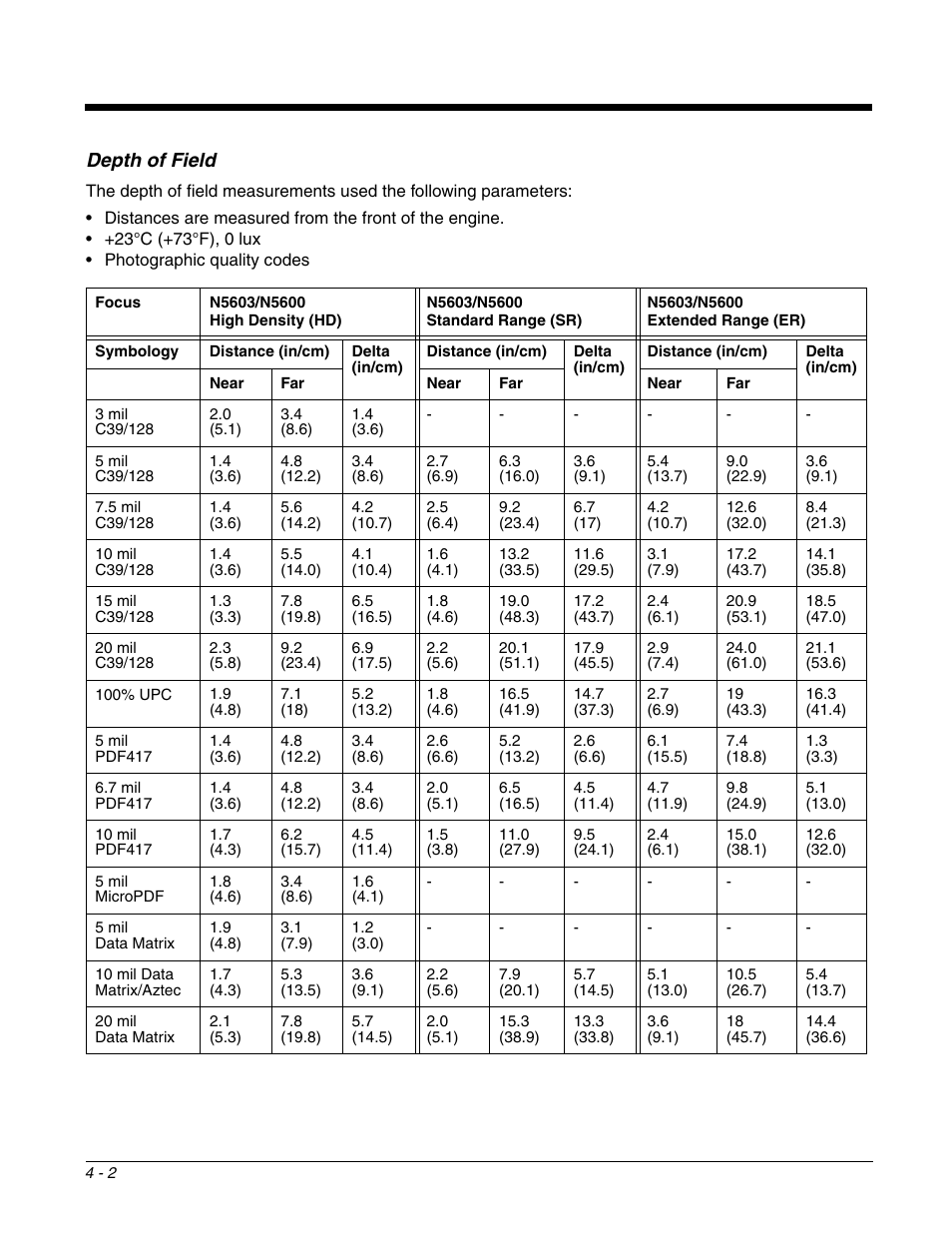 Depth of Field

The depth of field measurements used the following parameters:

• Distances are measured from the front of the engine.
• +23°C (+73°F), 0 lux
• Photographic quality codes

| Focus | N5603/N5600 High Density (HD) | | | N5603/N5600 Standard Range (SR) | | | N5603/N5600 Extended Range (ER) | | |
|---|---|---|---|---|---|---|---|---|---|
| Symbology | Distance (in/cm) | | Delta (in/cm) | Distance (in/cm) | | Delta (in/cm) | Distance (in/cm) | | Delta (in/cm) |
| | Near | Far | | Near | Far | | Near | Far | |
| 3 mil C39/128 | 2.0 (5.1) | 3.4 (8.6) | 1.4 (3.6) | - | - | - | - | - | - |
| 5 mil C39/128 | 1.4 (3.6) | 4.8 (12.2) | 3.4 (8.6) | 2.7 (6.9) | 6.3 (16.0) | 3.6 (9.1) | 5.4 (13.7) | 9.0 (22.9) | 3.6 (9.1) |
| 7.5 mil C39/128 | 1.4 (3.6) | 5.6 (14.2) | 4.2 (10.7) | 2.5 (6.4) | 9.2 (23.4) | 6.7 (17) | 4.2 (10.7) | 12.6 (32.0) | 8.4 (21.3) |
| 10 mil C39/128 | 1.4 (3.6) | 5.5 (14.0) | 4.1 (10.4) | 1.6 (4.1) | 13.2 (33.5) | 11.6 (29.5) | 3.1 (7.9) | 17.2 (43.7) | 14.1 (35.8) |
| 15 mil C39/128 | 1.3 (3.3) | 7.8 (19.8) | 6.5 (16.5) | 1.8 (4.6) | 19.0 (48.3) | 17.2 (43.7) | 2.4 (6.1) | 20.9 (53.1) | 18.5 (47.0) |
| 20 mil C39/128 | 2.3 (5.8) | 9.2 (23.4) | 6.9 (17.5) | 2.2 (5.6) | 20.1 (51.1) | 17.9 (45.5) | 2.9 (7.4) | 24.0 (61.0) | 21.1 (53.6) |
| 100% UPC | 1.9 (4.8) | 7.1 (18) | 5.2 (13.2) | 1.8 (4.6) | 16.5 (41.9) | 14.7 (37.3) | 2.7 (6.9) | 19 (43.3) | 16.3 (41.4) |
| 5 mil PDF417 | 1.4 (3.6) | 4.8 (12.2) | 3.4 (8.6) | 2.6 (6.6) | 5.2 (13.2) | 2.6 (6.6) | 6.1 (15.5) | 7.4 (18.8) | 1.3 (3.3) |
| 6.7 mil PDF417 | 1.4 (3.6) | 4.8 (12.2) | 3.4 (8.6) | 2.0 (5.1) | 6.5 (16.5) | 4.5 (11.4) | 4.7 (11.9) | 9.8 (24.9) | 5.1 (13.0) |
| 10 mil PDF417 | 1.7 (4.3) | 6.2 (15.7) | 4.5 (11.4) | 1.5 (3.8) | 11.0 (27.9) | 9.5 (24.1) | 2.4 (6.1) | 15.0 (38.1) | 12.6 (32.0) |
| 5 mil MicroPDF | 1.8 (4.6) | 3.4 (8.6) | 1.6 (4.1) | - | - | - | - | - | - |
| 5 mil Data Matrix | 1.9 (4.8) | 3.1 (7.9) | 1.2 (3.0) | - | - | - | - | - | - |
| 10 mil Data Matrix/Aztec | 1.7 (4.3) | 5.3 (13.5) | 3.6 (9.1) | 2.2 (5.6) | 7.9 (20.1) | 5.7 (14.5) | 5.1 (13.0) | 10.5 (26.7) | 5.4 (13.7) |
| 20 mil Data Matrix | 2.1 (5.3) | 7.8 (19.8) | 5.7 (14.5) | 2.0 (5.1) | 15.3 (38.9) | 13.3 (33.8) | 3.6 (9.1) | 18 (45.7) | 14.4 (36.6) |

4 - 2